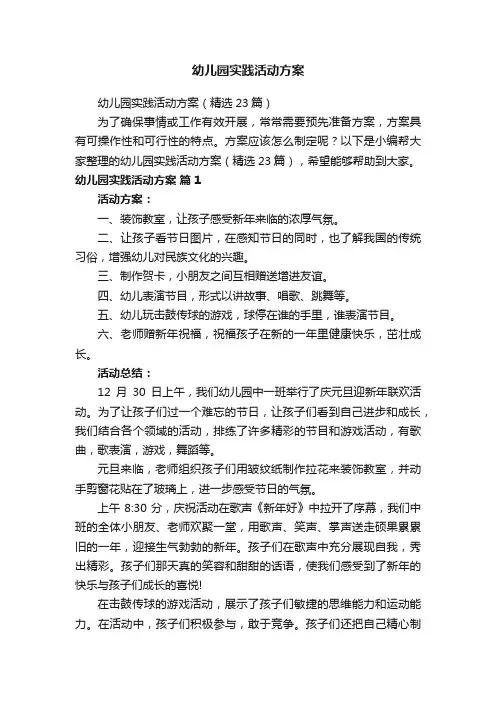 幼儿园实践活动方案

幼儿园实践活动方案（精选 23 篇）

为了确保事情或工作有效开展，常常需要预先准备方案，方案具有可操作性和可行性的特点。方案应该怎么制定呢？以下是小编帮大家整理的幼儿园实践活动方案（精选 23 篇），希望能够帮助到大家。

幼儿园实践活动方案 篇 1

活动方案：

一、装饰教室，让孩子感受新年来临的浓厚气氛。

二、让孩子看节日图片，在感知节日的同时，也了解我国的传统习俗，增强幼儿对民族文化的兴趣。

三、制作贺卡，小朋友之间互相赠送增进友谊。

四、幼儿表演节目，形式以讲故事、唱歌、跳舞等。

五、幼儿玩击鼓传球的游戏，球停在谁的手里，谁表演节目。

六、老师赠新年祝福，祝福孩子在新的一年里健康快乐，茁壮成长。

活动总结：

12 月 30 日上午，我们幼儿园中一班举行了庆元旦迎新年联欢活动。为了让孩子们过一个难忘的节日，让孩子们看到自己进步和成长，我们结合各个领域的活动，排练了许多精彩的节目和游戏活动，有歌曲，歌表演，游戏，舞蹈等。

元旦来临，老师组织孩子们用皱纹纸制作拉花来装饰教室，并动手剪窗花贴在了玻璃上，进一步感受节日的气氛。

上午 8:30 分，庆祝活动在歌声《新年好》中拉开了序幕，我们中班的全体小朋友、老师欢聚一堂，用歌声、笑声、掌声送走硕果累累旧的一年，迎接生气勃勃的新年。孩子们在歌声中充分展现自我，秀出精彩。孩子们那天真的笑容和甜甜的话语，使我们感受到了新年的快乐与孩子们成长的喜悦!

在击鼓传球的游戏活动，展示了孩子们敏捷的思维能力和运动能力。在活动中，孩子们积极参与，敢于竞争。孩子们还把自己精心制